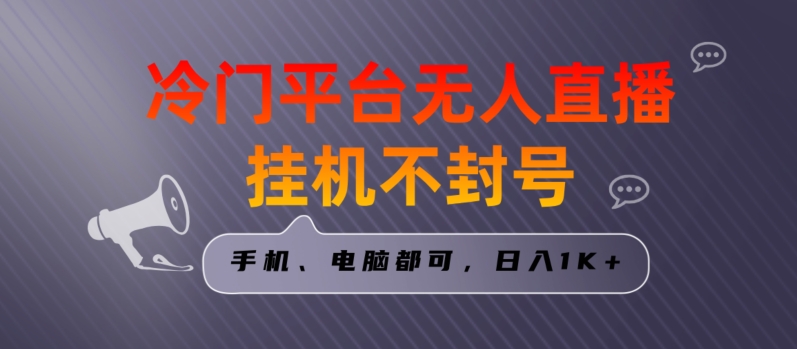 冷门平台无人直播
挂机不封号

手机、电脑都可，日入1K＋